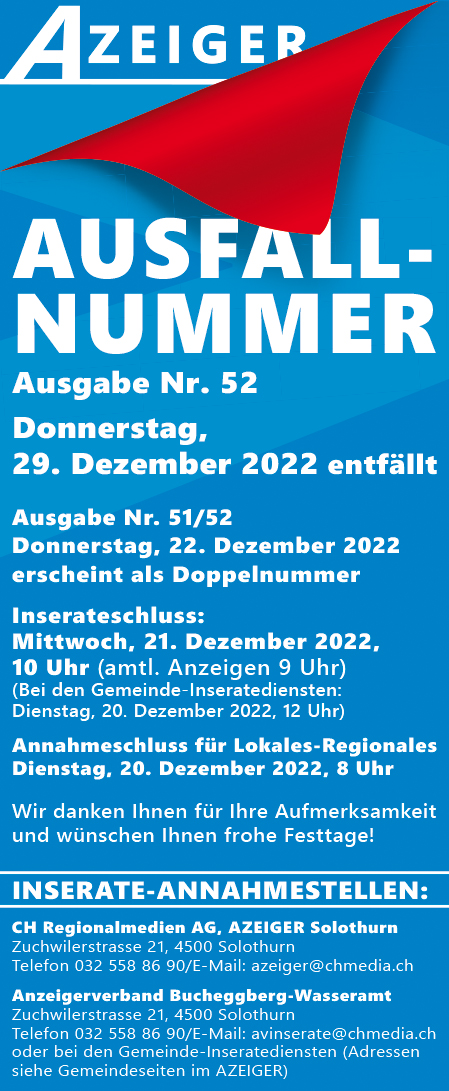 AZEIGER

AUSFALL-NUMMER

Ausgabe Nr. 52

Donnerstag, 29. Dezember 2022 entfällt

Ausgabe Nr. 51/52
Donnerstag, 22. Dezember 2022
erscheint als Doppelnummer

Inserateschluss:
Mittwoch, 21. Dezember 2022,
10 Uhr (amtl. Anzeigen 9 Uhr)
(Bei den Gemeinde-Inseratediensten:
Dienstag, 20. Dezember 2022, 12 Uhr)

Annahmeschluss für Lokales-Regionales
Dienstag, 20. Dezember 2022, 8 Uhr

Wir danken Ihnen für Ihre Aufmerksamkeit und wünschen Ihnen frohe Festtage!

INSERATE-ANNAHMESTELLEN:

CH Regionalmedien AG, AZEIGER Solothurn
Zuchwilerstrasse 21, 4500 Solothurn
Telefon 032 558 86 90/E-Mail: azeiger@chmedia.ch

Anzeigerverband Bucheggberg-Wasseramt
Zuchwilerstrasse 21, 4500 Solothurn
Telefon 032 558 86 90/E-Mail: avinserate@chmedia.ch
oder bei den Gemeinde-Inseratediensten (Adressen siehe Gemeindeseiten im AZEIGER)